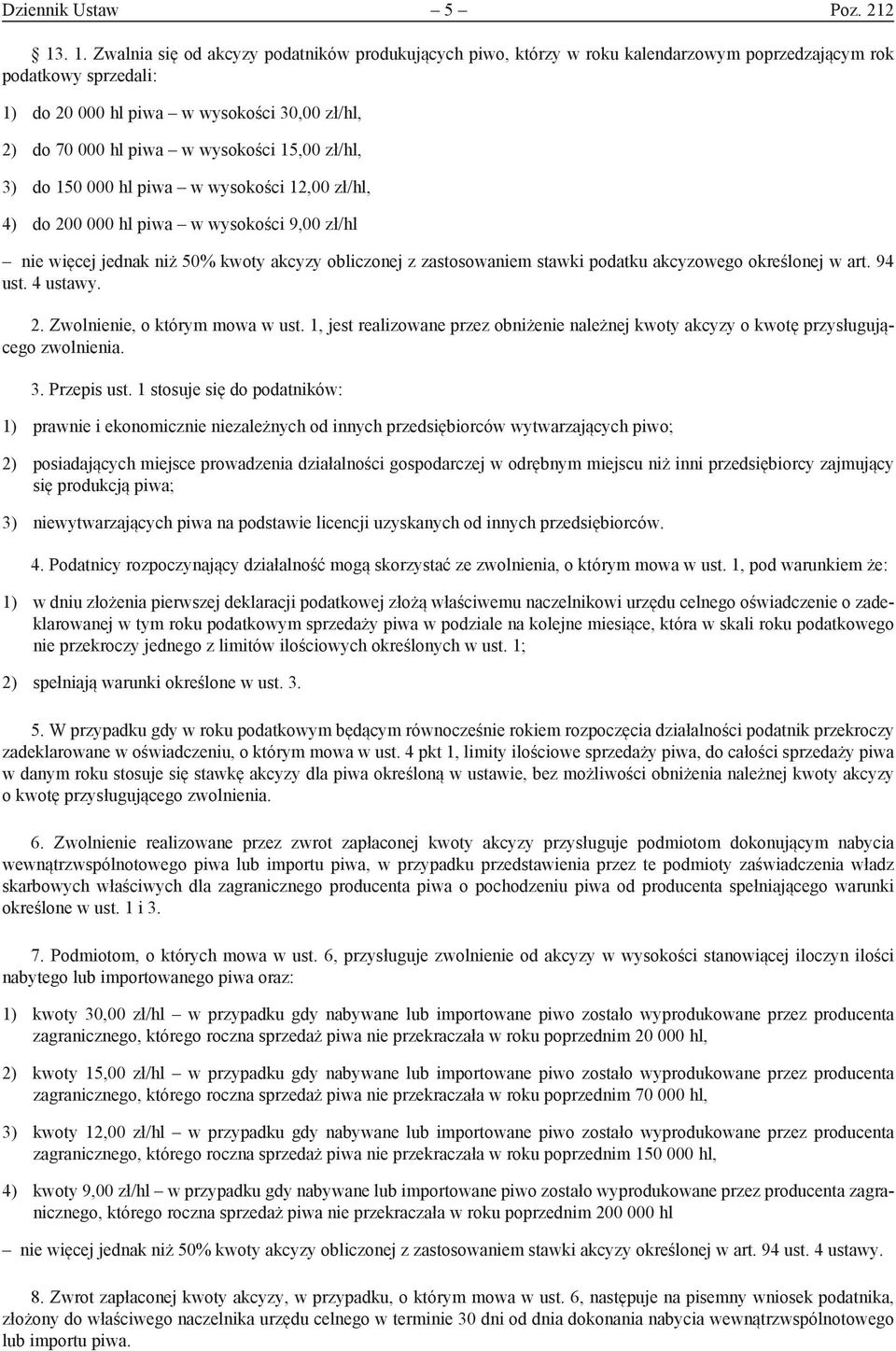 Dziennik Ustaw – 5 – Poz. 212

§ 13. 1. Zwalnia się od akcyzy podatników produkujących piwo, którzy w roku kalendarzowym poprzedzającym rok podatkowy sprzedali:

1) do 20 000 hl piwa – w wysokości 30,00 zł/hl,

2) do 70 000 hl piwa – w wysokości 15,00 zł/hl,

3) do 150 000 hl piwa – w wysokości 12,00 zł/hl,

4) do 200 000 hl piwa – w wysokości 9,00 zł/hl

– nie więcej jednak niż 50% kwoty akcyzy obliczonej z zastosowaniem stawki podatku akcyzowego określonej w art. 94 ust. 4 ustawy.

2. Zwolnienie, o którym mowa w ust. 1, jest realizowane przez obniżenie należnej kwoty akcyzy o kwotę przysługującego zwolnienia.

3. Przepis ust. 1 stosuje się do podatników:

1) prawnie i ekonomicznie niezależnych od innych przedsiębiorców wytwarzających piwo;

2) posiadających miejsce prowadzenia działalności gospodarczej w odrębnym miejscu niż inni przedsiębiorcy zajmujący się produkcją piwa;

3) niewytwarzających piwa na podstawie licencji uzyskanych od innych przedsiębiorców.

4. Podatnicy rozpoczynający działalność mogą skorzystać ze zwolnienia, o którym mowa w ust. 1, pod warunkiem że:

1) w dniu złożenia pierwszej deklaracji podatkowej złożą właściwemu naczelnikowi urzędu celnego oświadczenie o zadeklarowanej w tym roku podatkowym sprzedaży piwa w podziale na kolejne miesiące, która w skali roku podatkowego nie przekroczy jednego z limitów ilościowych określonych w ust. 1;

2) spełniają warunki określone w ust. 3.

5. W przypadku gdy w roku podatkowym będącym równocześnie rokiem rozpoczęcia działalności podatnik przekroczy zadeklarowane w oświadczeniu, o którym mowa w ust. 4 pkt 1, limity ilościowe sprzedaży piwa, do całości sprzedaży piwa w danym roku stosuje się stawkę akcyzy dla piwa określoną w ustawie, bez możliwości obniżenia należnej kwoty akcyzy o kwotę przysługującego zwolnienia.

6. Zwolnienie realizowane przez zwrot zapłaconej kwoty akcyzy przysługuje podmiotom dokonującym nabycia wewnątrzwspólnotowego piwa lub importu piwa, w przypadku przedstawienia przez te podmioty zaświadczenia władz skarbowych właściwych dla zagranicznego producenta piwa o pochodzeniu piwa od producenta spełniającego warunki określone w ust. 1 i 3.

7. Podmiotom, o których mowa w ust. 6, przysługuje zwolnienie od akcyzy w wysokości stanowiącej iloczyn ilości nabytego lub importowanego piwa oraz:

1) kwoty 30,00 zł/hl – w przypadku gdy nabywane lub importowane piwo zostało wyprodukowane przez producenta zagranicznego, którego roczna sprzedaż piwa nie przekraczała w roku poprzednim 20 000 hl,

2) kwoty 15,00 zł/hl – w przypadku gdy nabywane lub importowane piwo zostało wyprodukowane przez producenta zagranicznego, którego roczna sprzedaż piwa nie przekraczała w roku poprzednim 70 000 hl,

3) kwoty 12,00 zł/hl – w przypadku gdy nabywane lub importowane piwo zostało wyprodukowane przez producenta zagranicznego, którego roczna sprzedaż piwa nie przekraczała w roku poprzednim 150 000 hl,

4) kwoty 9,00 zł/hl – w przypadku gdy nabywane lub importowane piwo zostało wyprodukowane przez producenta zagranicznego, którego roczna sprzedaż piwa nie przekraczała w roku poprzednim 200 000 hl

– nie więcej jednak niż 50% kwoty akcyzy obliczonej z zastosowaniem stawki akcyzy określonej w art. 94 ust. 4 ustawy.

8. Zwrot zapłaconej kwoty akcyzy, w przypadku, o którym mowa w ust. 6, następuje na pisemny wniosek podatnika, złożony do właściwego naczelnika urzędu celnego w terminie 30 dni od dnia dokonania nabycia wewnątrzwspólnotowego lub importu piwa.